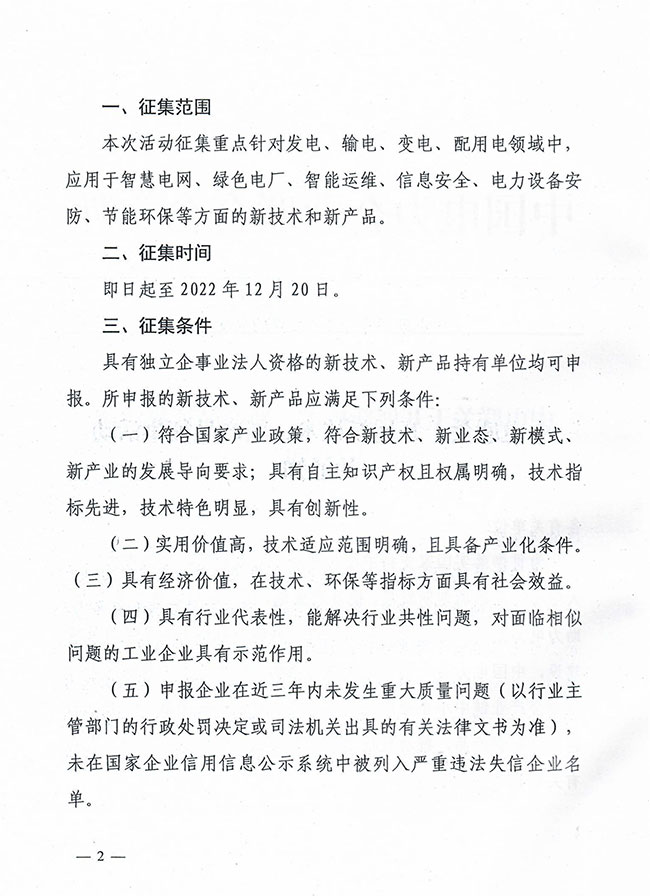 一、征集范围

本次活动征集重点针对发电、输电、变电、配用电领域中，应用于智慧电网、绿色电厂、智能运维、信息安全、电力设备安防、节能环保等方面的新技术和新产品。

二、征集时间

即日起至 2022 年 12 月 20 日。

三、征集条件

具有独立企事业法人资格的新技术、新产品持有单位均可申报。所申报的新技术、新产品应满足下列条件：

（一）符合国家产业政策，符合新技术、新业态、新模式、新产业的发展导向要求；具有自主知识产权且权属明确，技术指标先进，技术特色明显，具有创新性。

（二）实用价值高，技术适应范围明确，且具备产业化条件。

（三）具有经济价值，在技术、环保等指标方面具有社会效益。

（四）具有行业代表性，能解决行业共性问题，对面临相似问题的工业企业具有示范作用。

（五）申报企业在近三年内未发生重大质量问题（以行业主管部门的行政处罚决定或司法机关出具的有关法律文书为准），未在国家企业信用信息公示系统中被列入严重违法失信企业名单。

— 2 —